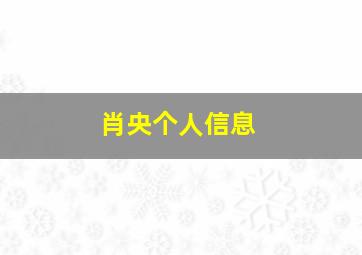 肖央个人信息